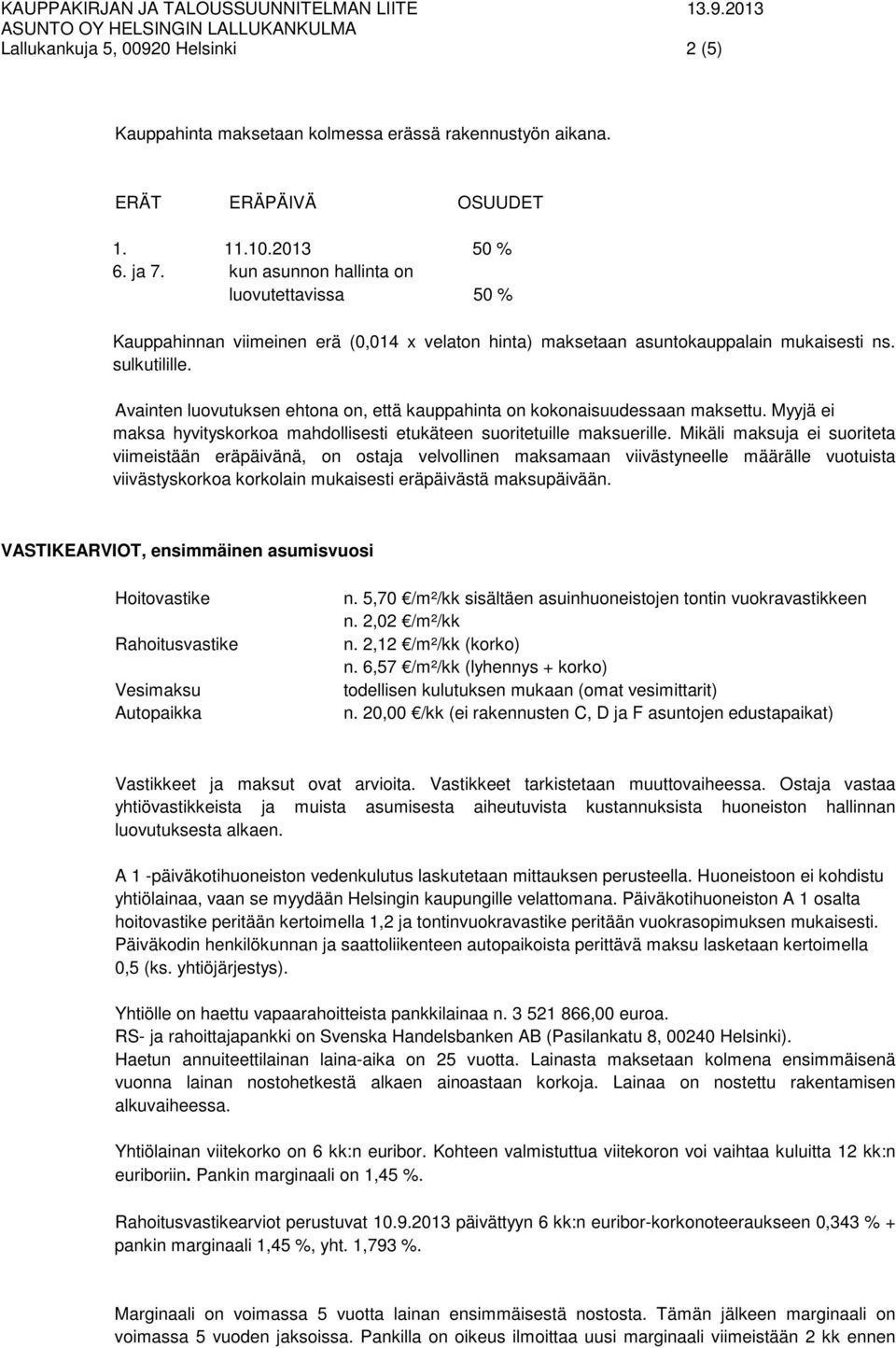 KAUPPAKIRJAN JA TALOUSSUUNNITELMAN LIITE 13.9.2013
ASUNTO OY HELSINGIN LALLUKANKULMA
Lallukankuja 5, 00920 Helsinki 2 (5)

Kauppahinta maksetaan kolmessa erässä rakennustyön aikana.

| ERÄT | ERÄPÄIVÄ | OSUUDET |
|---|---|---|
| 1. | 11.10.2013 | 50 % |
| 6. ja 7. | kun asunnon hallinta on luovutettavissa | 50 % |

Kauppahinnan viimeinen erä (0,014 x velaton hinta) maksetaan asuntokauppalain mukaisesti ns. sulkutilille.

Avainten luovutuksen ehtona on, että kauppahinta on kokonaisuudessaan maksettu. Myyjä ei maksa hyvityskorkoa mahdollisesti etukäteen suoritetuille maksuerille. Mikäli maksuja ei suoriteta viimeistään eräpäivänä, on ostaja velvollinen maksamaan viivästyneelle määrälle vuotuista viivästyskorkoa korkolain mukaisesti eräpäivästä maksupäivään.

VASTIKEARVIOT, ensimmäinen asumisvuosi

| | |
|---|---|
| Hoitovastike | n. 5,70 €/m²/kk sisältäen asuinhuoneistojen tontin vuokravastikkeen |
| | n. 2,02 €/m²/kk |
| Rahoitusvastike | n. 2,12 €/m²/kk (korko) |
| | n. 6,57 €/m²/kk (lyhennys + korko) |
| Vesimaksu | todellisen kulutuksen mukaan (omat vesimittarit) |
| Autopaikka | n. 20,00 €/kk (ei rakennusten C, D ja F asuntojen edustapaikat) |

Vastikkeet ja maksut ovat arvioita. Vastikkeet tarkistetaan muuttovaiheessa. Ostaja vastaa yhtiövastikkeista ja muista asumisesta aiheutuvista kustannuksista huoneiston hallinnan luovutuksesta alkaen.

A 1 -päiväkotihuoneiston vedenkulutus laskutetaan mittauksen perusteella. Huoneistoon ei kohdistu yhtiölainaa, vaan se myydään Helsingin kaupungille velattomana. Päiväkotihuoneiston A 1 osalta hoitovastike peritään kertoimella 1,2 ja tontinvuokravastike peritään vuokrasopimuksen mukaisesti. Päiväkodin henkilökunnan ja saattoliikenteen autopaikoista perittävä maksu lasketaan kertoimella 0,5 (ks. yhtiöjärjestys).

Yhtiölle on haettu vapaarahoitteista pankkilainaa n. 3 521 866,00 euroa.
RS- ja rahoittajapankki on Svenska Handelsbanken AB (Pasilankatu 8, 00240 Helsinki).
Haetun annuiteettilainan laina-aika on 25 vuotta. Lainasta maksetaan kolmena ensimmäisenä vuonna lainan nostohetkestä alkaen ainoastaan korkoja. Lainaa on nostettu rakentamisen alkuvaiheessa.

Yhtiölainan viitekorko on 6 kk:n euribor. Kohteen valmistuttua viitekoron voi vaihtaa kuluitta 12 kk:n euriboriin. Pankin marginaali on 1,45 %.

Rahoitusvastikearviot perustuvat 10.9.2013 päivättyyn 6 kk:n euribor-korkonoteeraukseen 0,343 % + pankin marginaali 1,45 %, yht. 1,793 %.

Marginaali on voimassa 5 vuotta lainan ensimmäisestä nostosta. Tämän jälkeen marginaali on voimassa 5 vuoden jaksoissa. Pankilla on oikeus ilmoittaa uusi marginaali viimeistään 2 kk ennen